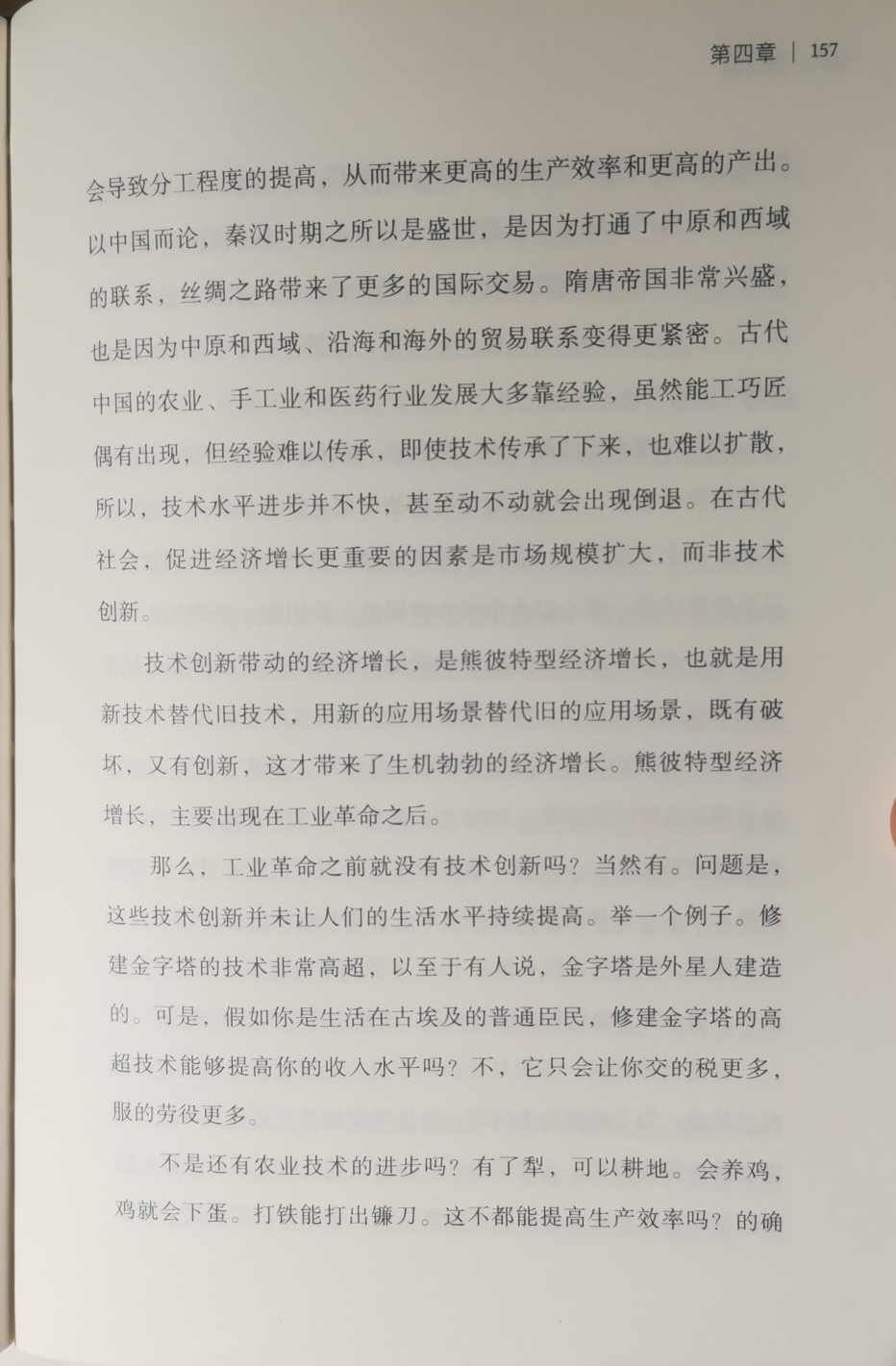 第四章 | 157

会导致分工程度的提高，从而带来更高的生产效率和更高的产出。以中国而论，秦汉时期之所以是盛世，是因为打通了中原和西域的联系，丝绸之路带来了更多的国际交易。隋唐帝国非常兴盛，也是因为中原和西域、沿海和海外的贸易联系变得更紧密。古代中国的农业、手工业和医药行业发展大多靠经验，虽然能工巧匠偶有出现，但经验难以传承，即使技术传承了下来，也难以扩散，所以，技术水平进步并不快，甚至动不动就会出现倒退。在古代社会，促进经济增长更重要的因素是市场规模扩大，而非技术创新。

技术创新带动的经济增长，是熊彼特型经济增长，也就是用新技术替代旧技术，用新的应用场景替代旧的应用场景，既有破坏，又有创新，这才带来了生机勃勃的经济增长。熊彼特型经济增长，主要出现在工业革命之后。

那么，工业革命之前就没有技术创新吗？当然有。问题是，这些技术创新并未让人们的生活水平持续提高。举一个例子。修建金字塔的技术非常高超，以至于有人说，金字塔是外星人建造的。可是，假如你是生活在古埃及的普通臣民，修建金字塔的高超技术能够提高你的收入水平吗？不，它只会让你交的税更多，服的劳役更多。

不是还有农业技术的进步吗？有了犁，可以耕地。会养鸡，鸡就会下蛋。打铁能打出镰刀。这不都能提高生产效率吗？的确